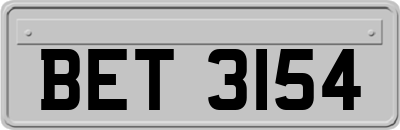 BET 3154